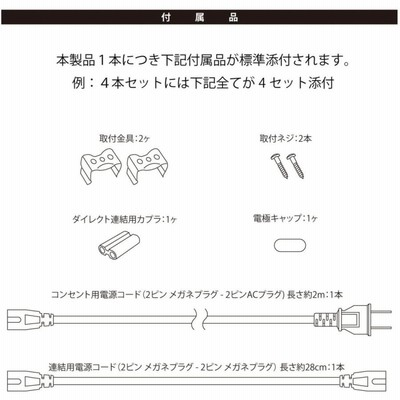 付　属　品

本製品１本につき下記付属品が標準添付されます。
例：４本セットには下記全てが４セット添付

取付金具：2ヶ

取付ネジ：2本

ダイレクト連結用カプラ：1ヶ

電極キャップ：1ヶ

コンセント用電源コード（2ピン メガネプラグ - 2ピンACプラグ）長さ約2m：1本

連結用電源コード（2ピン メガネプラグ - 2ピン メガネプラグ）長さ約28cm：1本